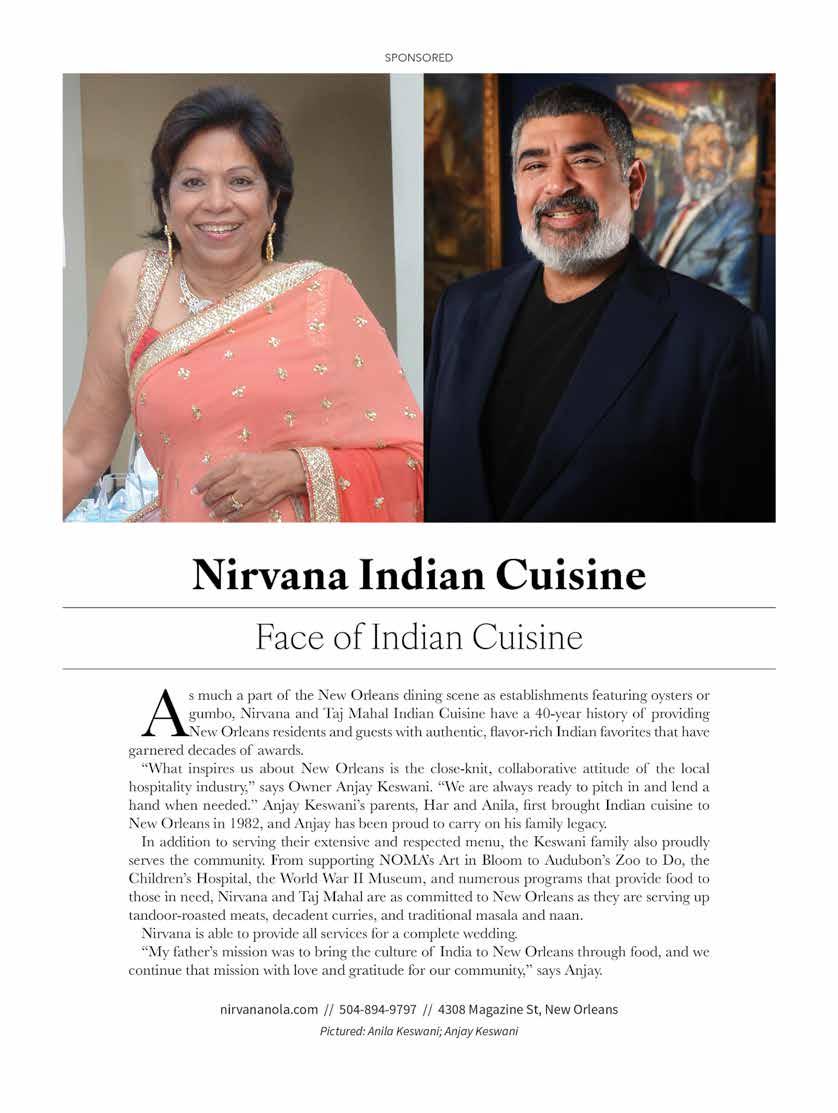 SPONSORED

Nirvana Indian Cuisine

Face of Indian Cuisine

As much a part of the New Orleans dining scene as establishments featuring oysters or gumbo, Nirvana and Taj Mahal Indian Cuisine have a 40-year history of providing New Orleans residents and guests with authentic, flavor-rich Indian favorites that have garnered decades of awards.

"What inspires us about New Orleans is the close-knit, collaborative attitude of the local hospitality industry," says Owner Anjay Keswani. "We are always ready to pitch in and lend a hand when needed." Anjay Keswani's parents, Har and Anila, first brought Indian cuisine to New Orleans in 1982, and Anjay has been proud to carry on his family legacy.

In addition to serving their extensive and respected menu, the Keswani family also proudly serves the community. From supporting NOMA's Art in Bloom to Audubon's Zoo to Do, the Children's Hospital, the World War II Museum, and numerous programs that provide food to those in need, Nirvana and Taj Mahal are as committed to New Orleans as they are serving up tandoor-roasted meats, decadent curries, and traditional masala and naan.

Nirvana is able to provide all services for a complete wedding.

"My father's mission was to bring the culture of India to New Orleans through food, and we continue that mission with love and gratitude for our community," says Anjay.

nirvananola.com // 504-894-9797 // 4308 Magazine St, New Orleans

Pictured: Anila Keswani; Anjay Keswani